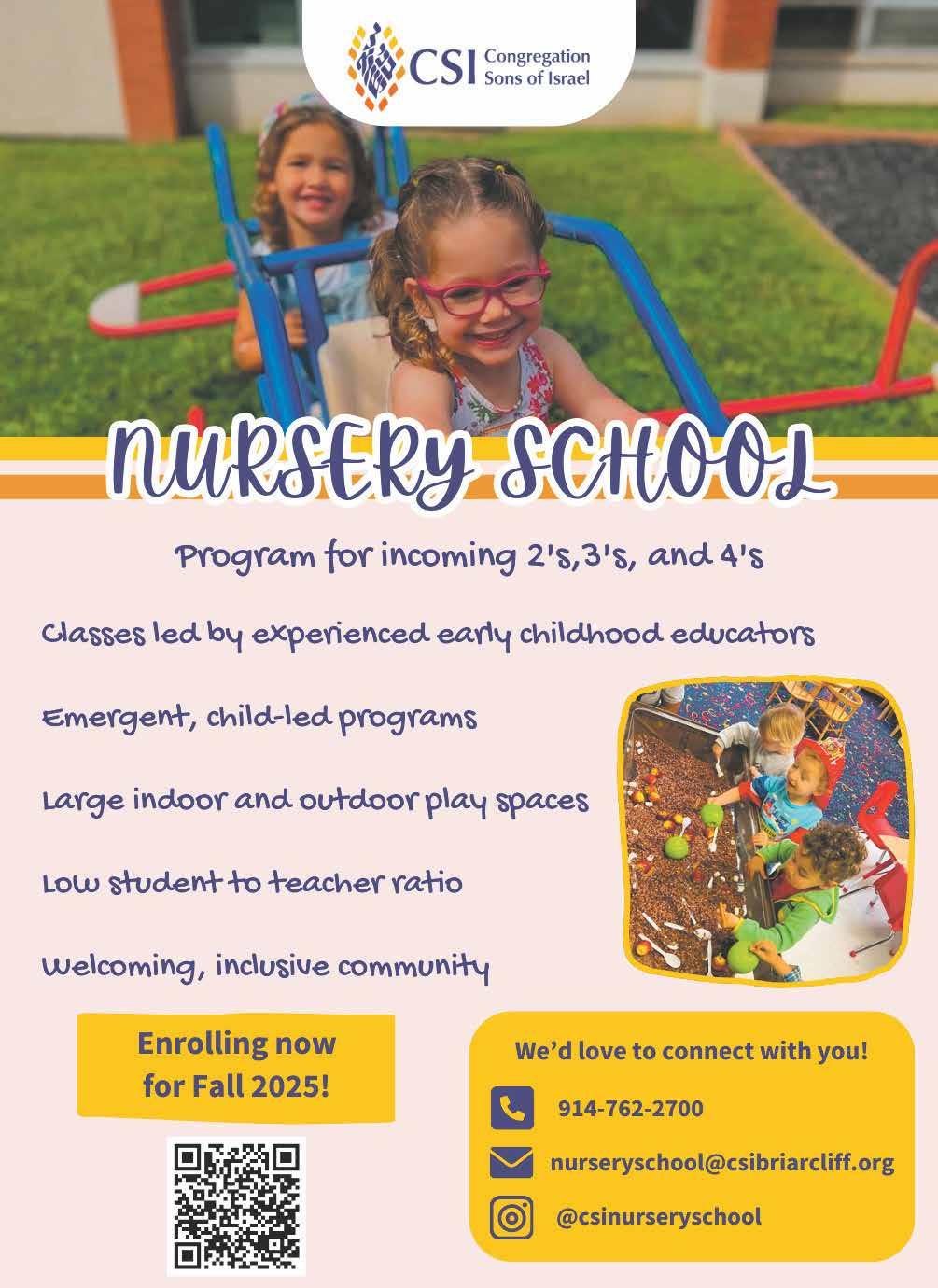 CSI Congregation Sons of Israel

NURSERY SCHOOL

Program for incoming 2's,3's, and 4's

Classes led by experienced early childhood educators

Emergent, child-led programs

Large indoor and outdoor play spaces

Low student to teacher ratio

Welcoming, inclusive community

Enrolling now for Fall 2025!

We'd love to connect with you!

914-762-2700

nurseryschool@csibriarcliff.org

@csinurseryschool